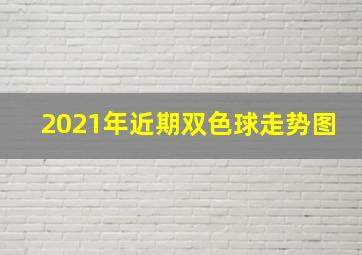 2021年近期双色球走势图